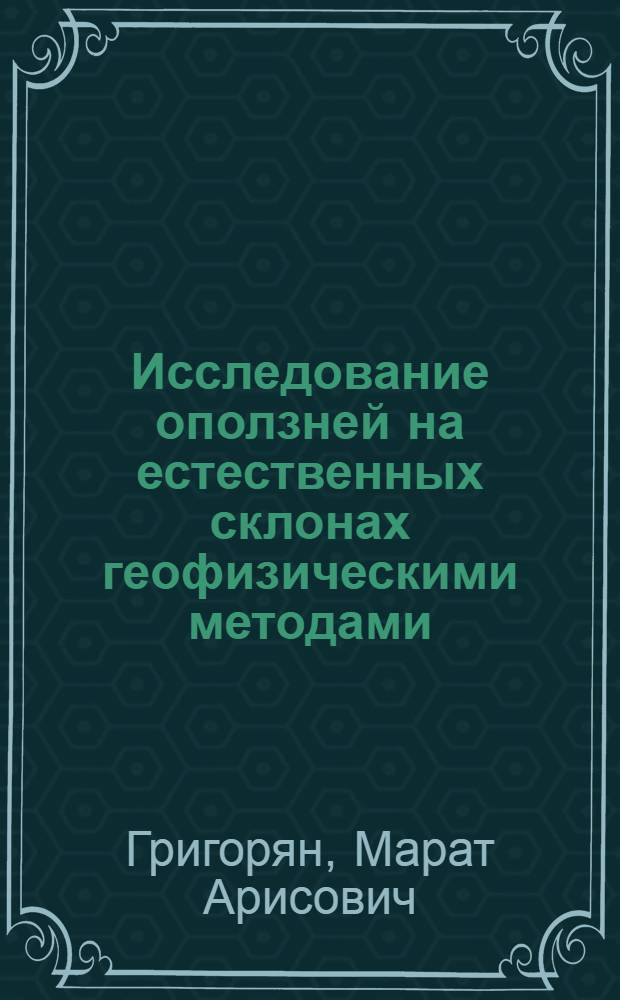 Исследование оползней на естественных склонах геофизическими методами

Григорян, Марат Арисович